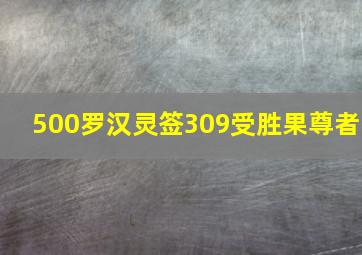 500罗汉灵签309受胜果尊者